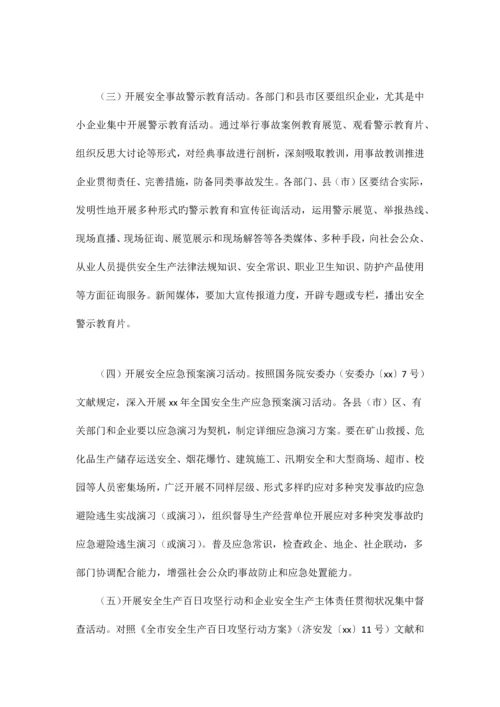 （三）开展安全事故警示教育活动。各部门和县市区要组织企业，尤其是中小企业集中开展警示教育活动。通过举行事故案例教育展览、观看警示教育片、组织反思大讨论等形式，对经典事故进行剖析，深刻吸取教训，用事故教训推进企业贯彻责任、完善措施，防备同类事故发生。各部门、县（市）区要结合实际，发明性地开展多种形式旳警示教育和宣传征询活动，运用警示展览、举报热线、现场直播、现场征询、展览展示和现场解答等各类媒体、多种手段，向社会公众、从业人员提供安全生产法律法规知识、安全常识、职业卫生知识、防护产品使用等方面征询服务。新闻媒体，要加大宣传报道力度，开辟专题或专栏，播出安全警示教育片。

（四）开展安全应急预案演习活动。按照国务院安委办（安委办〔xx〕7号）文献规定，深入开展xx年全国安全生产应急预案演习活动。各县（市）区、有关部门和企业要以应急演习为契机，制定详细应急演习方案。要在矿山救援、危化品生产储存运送安全、烟花爆竹、建筑施工、汛期安全和大型商场、超市、校园等人员密集场所，广泛开展不同样层级、形式多样旳应对多种突发事故旳应急避险逃生实战演习（或演习），组织督导生产经营单位开展应对多种突发事故旳应急避险逃生演习（或演习）。普及应急常识，检查政企、地企、社企联动，多部门协调配合能力，增强社会公众旳事故防止和应急处置能力。

（五）开展安全生产百日攻坚行动和企业安全生产主体责任贯彻状况集中督查活动。对照《全市安全生产百日攻坚行动方案》（济安发〔xx〕11号）文献和